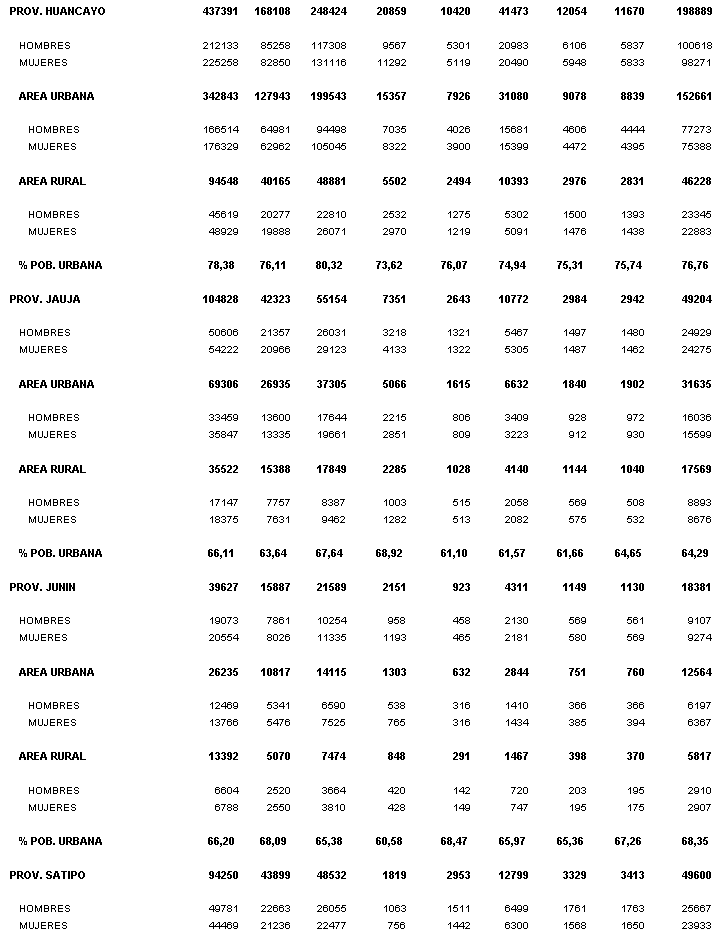 | | | | | | | | | | |
|---|---|---|---|---|---|---|---|---|---|
| PROV. HUANCAYO | 437391 | 168108 | 248424 | 20859 | 10420 | 41473 | 12054 | 11670 | 198889 |
| HOMBRES | 212133 | 85258 | 117308 | 9567 | 5301 | 20983 | 6106 | 5837 | 100618 |
| MUJERES | 225258 | 82850 | 131116 | 11292 | 5119 | 20490 | 5948 | 5833 | 98271 |
| AREA URBANA | 342843 | 127943 | 199543 | 15357 | 7926 | 31080 | 9078 | 8839 | 152661 |
| HOMBRES | 166514 | 64981 | 94498 | 7035 | 4026 | 15681 | 4606 | 4444 | 77273 |
| MUJERES | 176329 | 62962 | 105045 | 8322 | 3900 | 15399 | 4472 | 4395 | 75388 |
| AREA RURAL | 94548 | 40165 | 48881 | 5502 | 2494 | 10393 | 2976 | 2831 | 46228 |
| HOMBRES | 45619 | 20277 | 22810 | 2532 | 1275 | 5302 | 1500 | 1393 | 23345 |
| MUJERES | 48929 | 19888 | 26071 | 2970 | 1219 | 5091 | 1476 | 1438 | 22883 |
| % POB. URBANA | 78,38 | 76,11 | 80,32 | 73,62 | 76,07 | 74,94 | 75,31 | 75,74 | 76,76 |
| PROV. JAUJA | 104828 | 42323 | 55154 | 7351 | 2643 | 10772 | 2984 | 2942 | 49204 |
| HOMBRES | 50606 | 21357 | 26031 | 3218 | 1321 | 5467 | 1497 | 1480 | 24929 |
| MUJERES | 54222 | 20966 | 29123 | 4133 | 1322 | 5305 | 1487 | 1462 | 24275 |
| AREA URBANA | 69306 | 26935 | 37305 | 5066 | 1615 | 6632 | 1840 | 1902 | 31635 |
| HOMBRES | 33459 | 13600 | 17644 | 2215 | 806 | 3409 | 928 | 972 | 16036 |
| MUJERES | 35847 | 13335 | 19661 | 2851 | 809 | 3223 | 912 | 930 | 15599 |
| AREA RURAL | 35522 | 15388 | 17849 | 2285 | 1028 | 4140 | 1144 | 1040 | 17569 |
| HOMBRES | 17147 | 7757 | 8387 | 1003 | 515 | 2058 | 569 | 508 | 8893 |
| MUJERES | 18375 | 7631 | 9462 | 1282 | 513 | 2082 | 575 | 532 | 8676 |
| % POB. URBANA | 66,11 | 63,64 | 67,64 | 68,92 | 61,10 | 61,57 | 61,66 | 64,65 | 64,29 |
| PROV. JUNIN | 39627 | 15887 | 21589 | 2151 | 923 | 4311 | 1149 | 1130 | 18381 |
| HOMBRES | 19073 | 7861 | 10254 | 958 | 458 | 2130 | 569 | 561 | 9107 |
| MUJERES | 20554 | 8026 | 11335 | 1193 | 465 | 2181 | 580 | 569 | 9274 |
| AREA URBANA | 26235 | 10817 | 14115 | 1303 | 632 | 2844 | 751 | 760 | 12564 |
| HOMBRES | 12469 | 5341 | 6590 | 538 | 316 | 1410 | 366 | 366 | 6197 |
| MUJERES | 13766 | 5476 | 7525 | 765 | 316 | 1434 | 385 | 394 | 6367 |
| AREA RURAL | 13392 | 5070 | 7474 | 848 | 291 | 1467 | 398 | 370 | 5817 |
| HOMBRES | 6604 | 2520 | 3664 | 420 | 142 | 720 | 203 | 195 | 2910 |
| MUJERES | 6788 | 2550 | 3810 | 428 | 149 | 747 | 195 | 175 | 2907 |
| % POB. URBANA | 66,20 | 68,09 | 65,38 | 60,58 | 68,47 | 65,97 | 65,36 | 67,26 | 68,35 |
| PROV. SATIPO | 94250 | 43899 | 48532 | 1819 | 2953 | 12799 | 3329 | 3413 | 49600 |
| HOMBRES | 49781 | 22663 | 26055 | 1063 | 1511 | 6499 | 1761 | 1763 | 25667 |
| MUJERES | 44469 | 21236 | 22477 | 756 | 1442 | 6300 | 1568 | 1650 | 23933 |